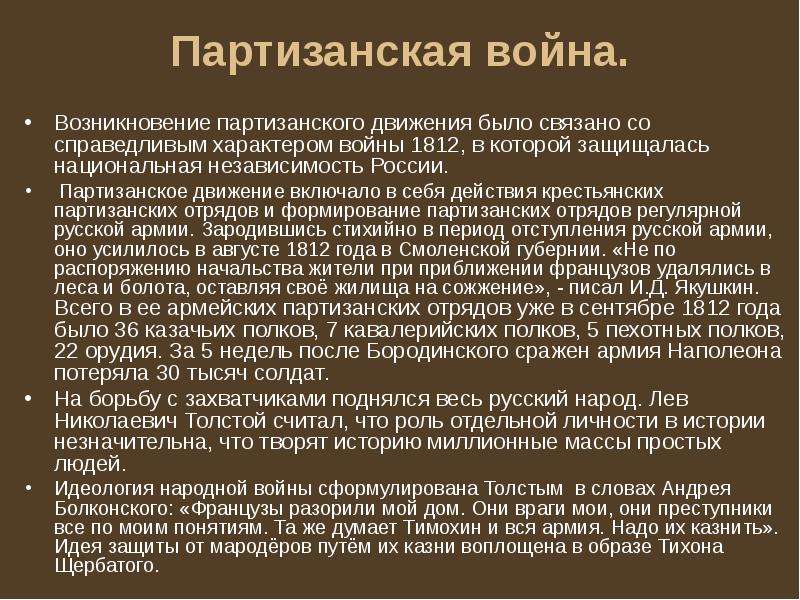 Партизанская война.

• Возникновение партизанского движения было связано со справедливым характером войны 1812, в которой защищалась национальная независимость России.

• Партизанское движение включало в себя действия крестьянских партизанских отрядов и формирование партизанских отрядов регулярной русской армии. Зародившись стихийно в период отступления русской армии, оно усилилось в августе 1812 года в Смоленской губернии. «Не по распоряжению начальства жители при приближении французов удалялись в леса и болота, оставляя своё жилища на сожжение», - писал И.Д. Якушкин. Всего в ее армейских партизанских отрядов уже в сентябре 1812 года было 36 казачьих полков, 7 кавалерийских полков, 5 пехотных полков, 22 орудия. За 5 недель после Бородинского сражен армия Наполеона потеряла 30 тысяч солдат.

• На борьбу с захватчиками поднялся весь русский народ. Лев Николаевич Толстой считал, что роль отдельной личности в истории незначительна, что творят историю миллионные массы простых людей.

• Идеология народной войны сформулирована Толстым в словах Андрея Болконского: «Французы разорили мой дом. Они враги мои, они преступники все по моим понятиям. Та же думает Тимохин и вся армия. Надо их казнить». Идея защиты от мародёров путём их казни воплощена в образе Тихона Щербатого.